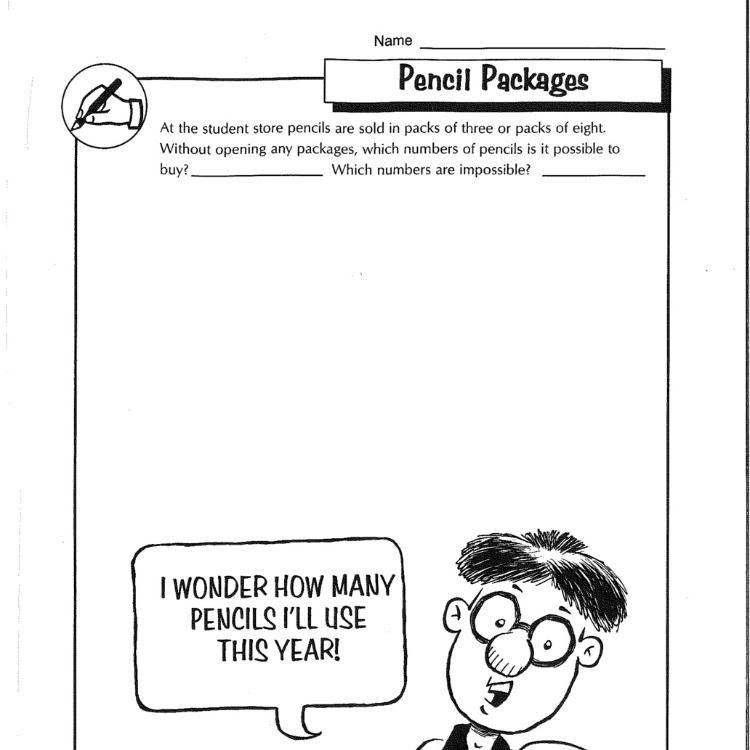 Name ____

Pencil Packages

At the student store pencils are sold in packs of three or packs of eight. Without opening any packages, which numbers of pencils is it possible to buy? ____ Which numbers are impossible? ____

I WONDER HOW MANY PENCILS I'LL USE THIS YEAR!